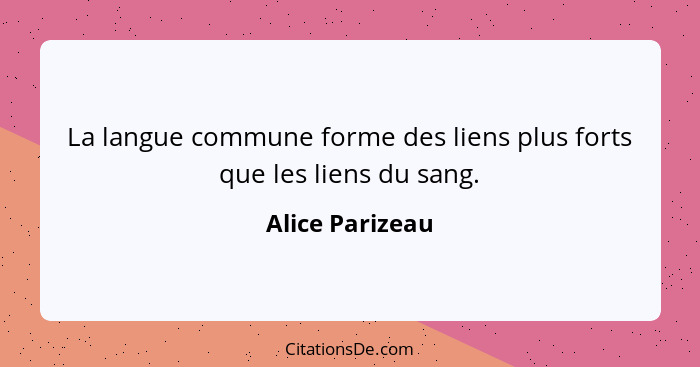 La langue commune forme des liens plus forts que les liens du sang.

Alice Parizeau

CitationsDe.com